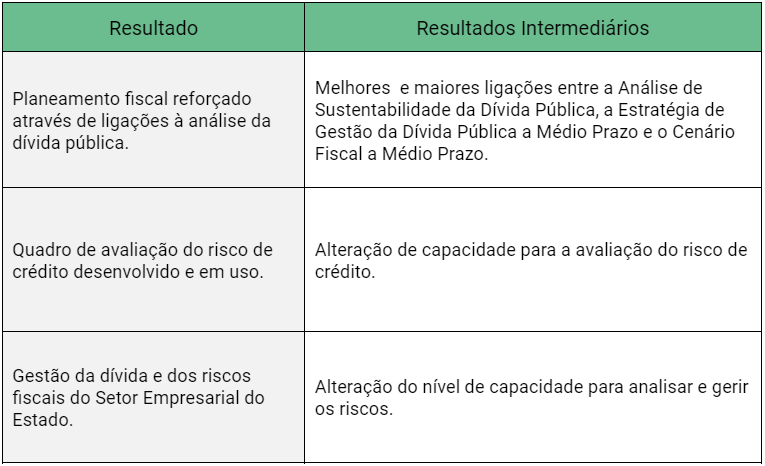 | Resultado | Resultados Intermediários |
|---|---|
| Planeamento fiscal reforçado através de ligações à análise da dívida pública. | Melhores  e maiores ligações entre a Análise de Sustentabilidade da Dívida Pública, a Estratégia de Gestão da Dívida Pública a Médio Prazo e o Cenário Fiscal a Médio Prazo. |
| Quadro de avaliação do risco de crédito desenvolvido e em uso. | Alteração de capacidade para a avaliação do risco de crédito. |
| Gestão da dívida e dos riscos fiscais do Setor Empresarial do Estado. | Alteração do nível de capacidade para analisar e gerir os riscos. |